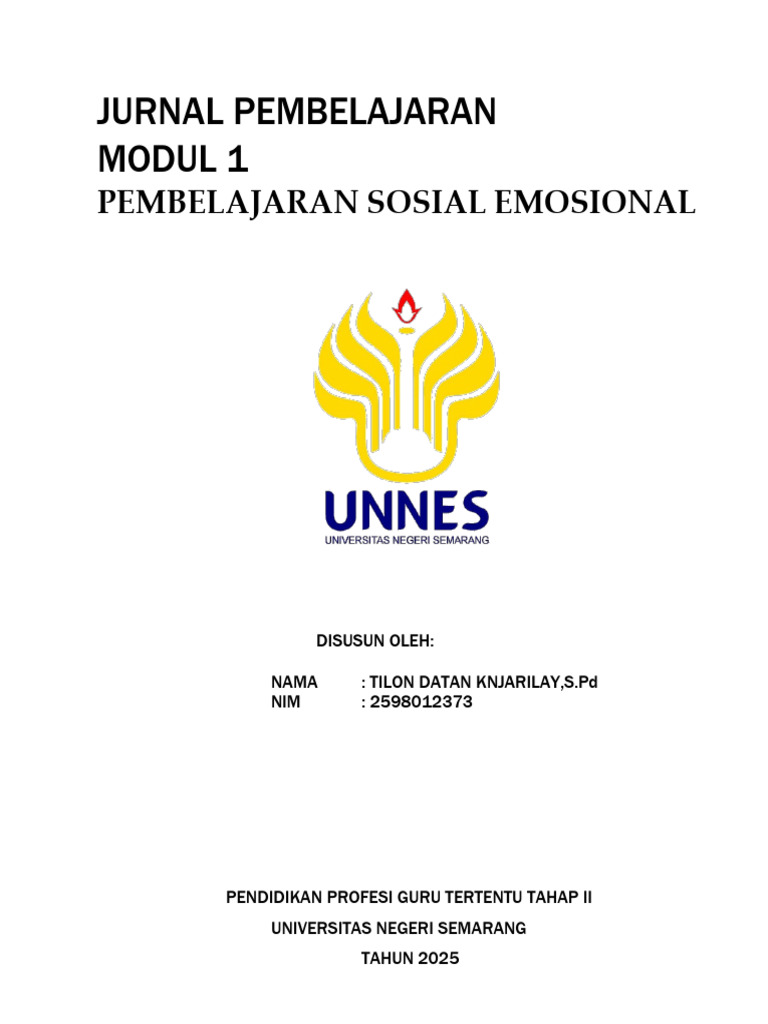 JURNAL PEMBELAJARAN
MODUL 1
PEMBELAJARAN SOSIAL EMOSIONAL

UNNES
UNIVERSITAS NEGERI SEMARANG

DISUSUN OLEH:

NAMA : TILON DATAN KNJARILAY,S.Pd
NIM : 2598012373

PENDIDIKAN PROFESI GURU TERTENTU TAHAP II
UNIVERSITAS NEGERI SEMARANG
TAHUN 2025